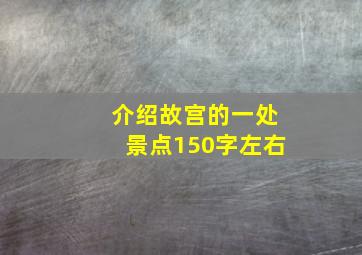 介绍故宫的一处景点150字左右